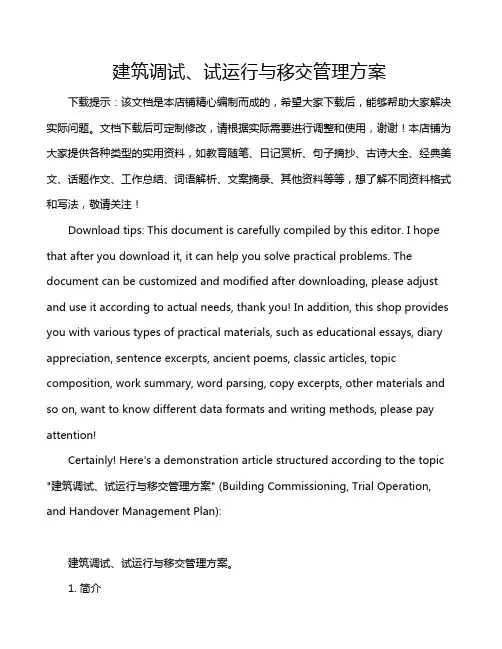 建筑调试、试运行与移交管理方案

下载提示：该文档是本店铺精心编制而成的，希望大家下载后，能够帮助大家解决实际问题。文档下载后可定制修改，请根据实际需要进行调整和使用，谢谢！本店铺为大家提供各种类型的实用资料，如教育随笔、日记赏析、句子摘抄、古诗大全、经典美文、话题作文、工作总结、词语解析、文案摘录、其他资料等等，想了解不同资料格式和写法，敬请关注！

Download tips: This document is carefully compiled by this editor. I hope that after you download it, it can help you solve practical problems. The document can be customized and modified after downloading, please adjust and use it according to actual needs, thank you! In addition, this shop provides you with various types of practical materials, such as educational essays, diary appreciation, sentence excerpts, ancient poems, classic articles, topic composition, work summary, word parsing, copy excerpts, other materials and so on, want to know different data formats and writing methods, please pay attention!

Certainly! Here's a demonstration article structured according to the topic "建筑调试、试运行与移交管理方案" (Building Commissioning, Trial Operation, and Handover Management Plan):

建筑调试、试运行与移交管理方案。

1. 简介